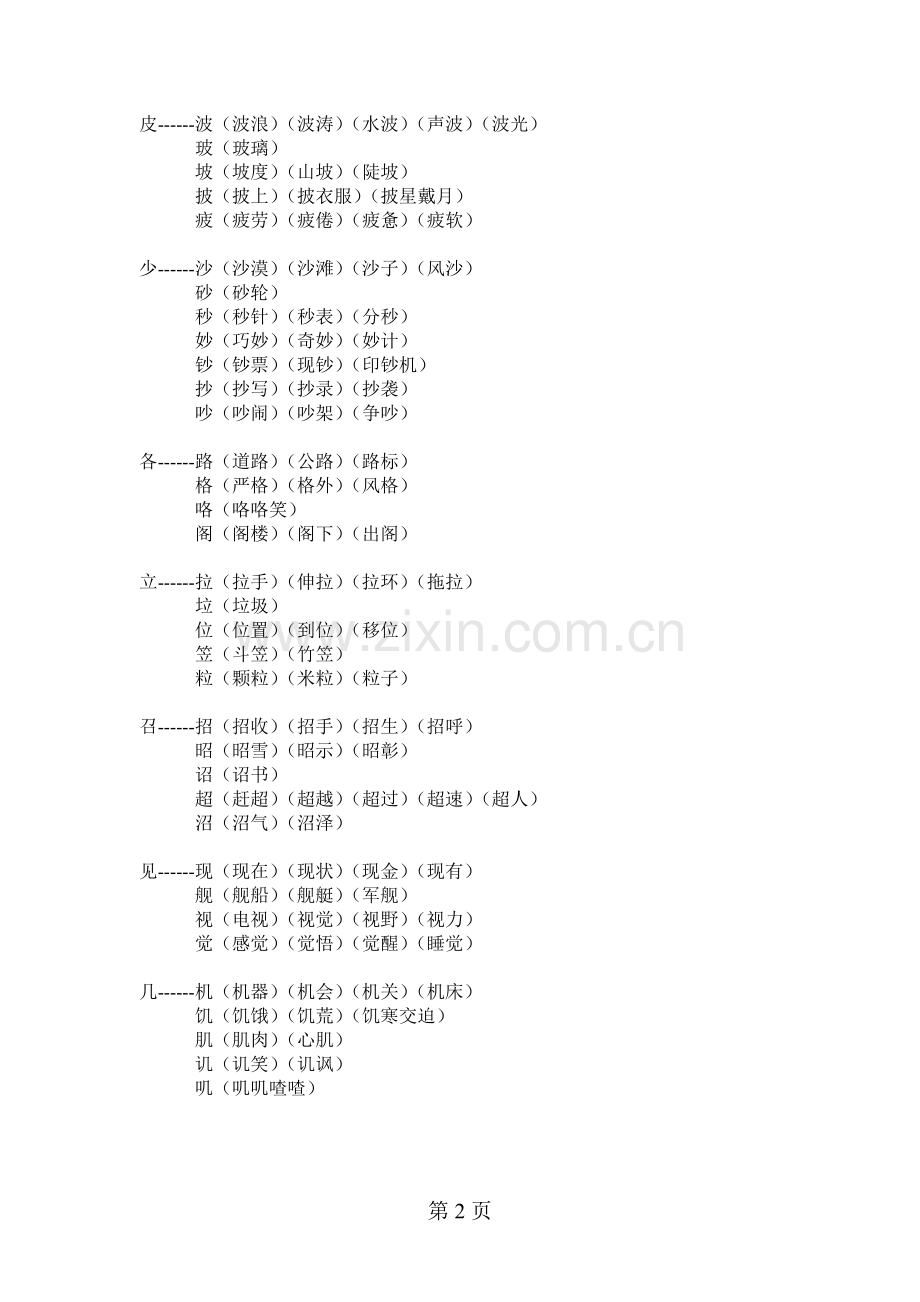 皮------波（波浪）（波涛）（水波）（声波）（波光）
玻（玻璃）
坡（坡度）（山坡）（陡坡）
披（披上）（披衣服）（披星戴月）
疲（疲劳）（疲倦）（疲惫）（疲软）

少------沙（沙漠）（沙滩）（沙子）（风沙）
砂（砂轮）
秒（秒针）（秒表）（分秒）
妙（巧妙）（奇妙）（妙计）
钞（钞票）（现钞）（印钞机）
抄（抄写）（抄录）（抄袭）
吵（吵闹）（吵架）（争吵）

各------路（道路）（公路）（路标）
格（严格）（格外）（风格）
咯（咯咯笑）
阁（阁楼）（阁下）（出阁）

立------拉（拉手）（伸拉）（拉环）（拖拉）
垃（垃圾）
位（位置）（到位）（移位）
笠（斗笠）（竹笠）
粒（颗粒）（米粒）（粒子）

召------招（招收）（招手）（招生）（招呼）
昭（昭雪）（昭示）（昭彰）
诏（诏书）
超（赶超）（超越）（超过）（超速）（超人）
沼（沼气）（沼泽）

见------现（现在）（现状）（现金）（现有）
舰（舰船）（舰艇）（军舰）
视（电视）（视觉）（视野）（视力）
觉（感觉）（觉悟）（觉醒）（睡觉）

几------机（机器）（机会）（机关）（机床）
饥（饥饿）（饥荒）（饥寒交迫）
肌（肌肉）（心肌）
讥（讥笑）（讥讽）
叽（叽叽喳喳）

www.zixin.com.cn

第 2 页